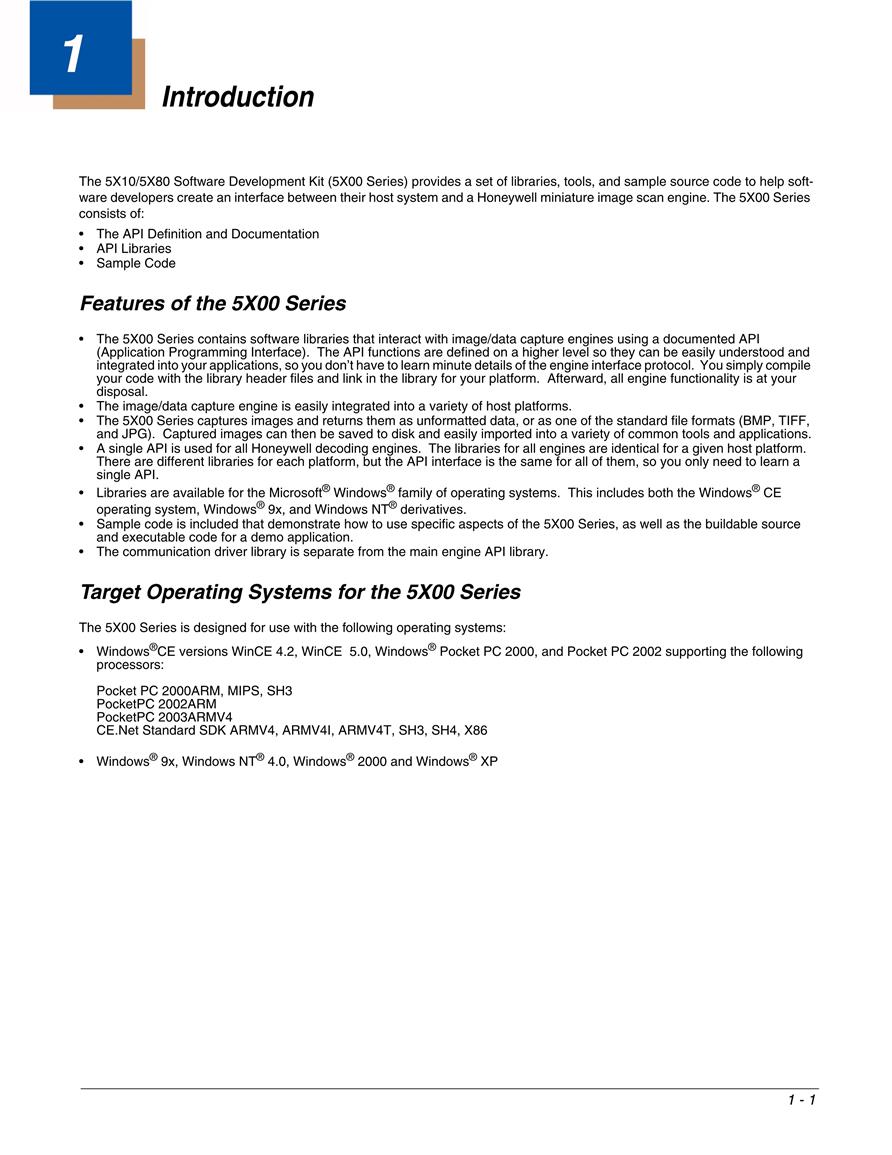 1

Introduction

The 5X10/5X80 Software Development Kit (5X00 Series) provides a set of libraries, tools, and sample source code to help software developers create an interface between their host system and a Honeywell miniature image scan engine. The 5X00 Series consists of:

• The API Definition and Documentation
• API Libraries
• Sample Code

Features of the 5X00 Series

• The 5X00 Series contains software libraries that interact with image/data capture engines using a documented API (Application Programming Interface). The API functions are defined on a higher level so they can be easily understood and integrated into your applications, so you don't have to learn minute details of the engine interface protocol. You simply compile your code with the library header files and link in the library for your platform. Afterward, all engine functionality is at your disposal.
• The image/data capture engine is easily integrated into a variety of host platforms.
• The 5X00 Series captures images and returns them as unformatted data, or as one of the standard file formats (BMP, TIFF, and JPG). Captured images can then be saved to disk and easily imported into a variety of common tools and applications.
• A single API is used for all Honeywell decoding engines. The libraries for all engines are identical for a given host platform. There are different libraries for each platform, but the API interface is the same for all of them, so you only need to learn a single API.
• Libraries are available for the Microsoft® Windows® family of operating systems. This includes both the Windows® CE operating system, Windows® 9x, and Windows NT® derivatives.
• Sample code is included that demonstrate how to use specific aspects of the 5X00 Series, as well as the buildable source and executable code for a demo application.
• The communication driver library is separate from the main engine API library.

Target Operating Systems for the 5X00 Series

The 5X00 Series is designed for use with the following operating systems:

• Windows®CE versions WinCE 4.2, WinCE 5.0, Windows® Pocket PC 2000, and Pocket PC 2002 supporting the following processors:

Pocket PC 2000ARM, MIPS, SH3
PocketPC 2002ARM
PocketPC 2003ARMV4
CE.Net Standard SDK ARMV4, ARMV4I, ARMV4T, SH3, SH4, X86

• Windows® 9x, Windows NT® 4.0, Windows® 2000 and Windows® XP

1 - 1